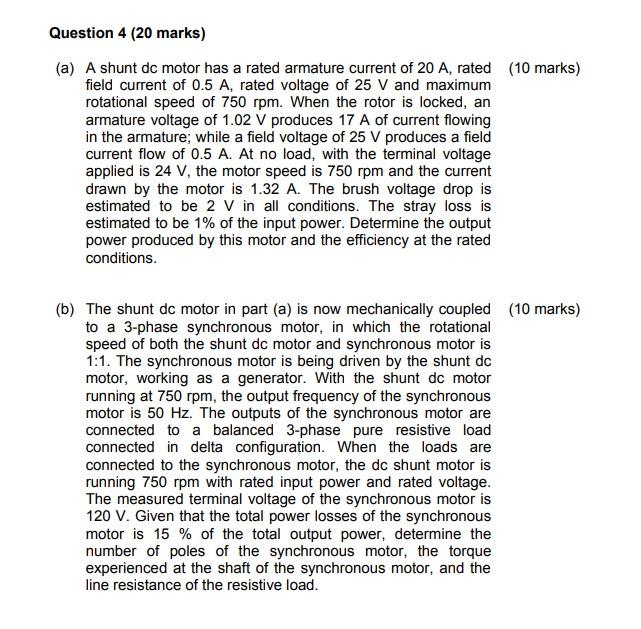 Question 4 (20 marks)

(a) A shunt dc motor has a rated armature current of 20 A, rated field current of 0.5 A, rated voltage of 25 V and maximum rotational speed of 750 rpm. When the rotor is locked, an armature voltage of 1.02 V produces 17 A of current flowing in the armature; while a field voltage of 25 V produces a field current flow of 0.5 A. At no load, with the terminal voltage applied is 24 V, the motor speed is 750 rpm and the current drawn by the motor is 1.32 A. The brush voltage drop is estimated to be 2 V in all conditions. The stray loss is estimated to be 1% of the input power. Determine the output power produced by this motor and the efficiency at the rated conditions.

(10 marks)

(b) The shunt dc motor in part (a) is now mechanically coupled to a 3-phase synchronous motor, in which the rotational speed of both the shunt dc motor and synchronous motor is 1:1. The synchronous motor is being driven by the shunt dc motor, working as a generator. With the shunt dc motor running at 750 rpm, the output frequency of the synchronous motor is 50 Hz. The outputs of the synchronous motor are connected to a balanced 3-phase pure resistive load connected in delta configuration. When the loads are connected to the synchronous motor, the dc shunt motor is running 750 rpm with rated input power and rated voltage. The measured terminal voltage of the synchronous motor is 120 V. Given that the total power losses of the synchronous motor is 15 % of the total output power, determine the number of poles of the synchronous motor, the torque experienced at the shaft of the synchronous motor, and the line resistance of the resistive load.

(10 marks)